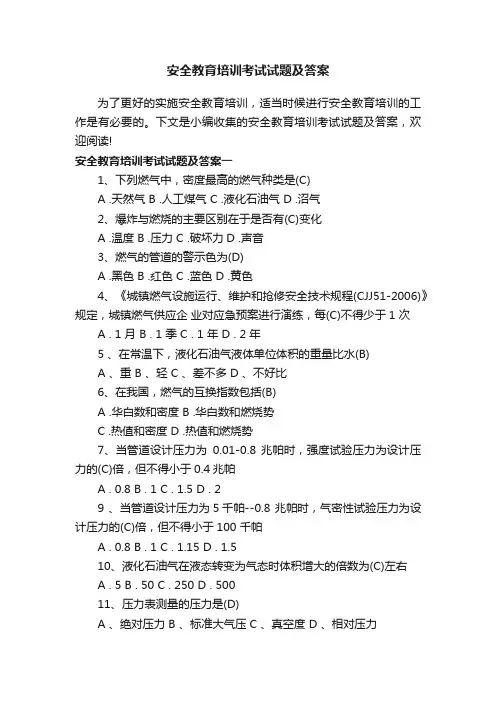 安全教育培训考试试题及答案

为了更好的实施安全教育培训，适当时候进行安全教育培训的工作是有必要的。下文是小编收集的安全教育培训考试试题及答案，欢迎阅读!

安全教育培训考试试题及答案一

1、下列燃气中，密度最高的燃气种类是(C)

A .天然气 B .人工煤气 C .液化石油气 D .沼气

2、爆炸与燃烧的主要区别在于是否有(C)变化

A .温度 B .压力 C .破坏力 D .声音

3、燃气的管道的警示色为(D)

A .黑色 B .红色 C .蓝色 D .黄色

4、《城镇燃气设施运行、维护和抢修安全技术规程(CJJ51-2006)》规定，城镇燃气供应企 业对应急预案进行演练，每(C)不得少于 1 次

A . 1 月 B . 1 季 C . 1 年 D . 2 年

5 、在常温下，液化石油气液体单位体积的重量比水(B)

A 、重 B 、轻 C 、差不多 D 、不好比

6、在我国，燃气的互换指数包括(B)

A .华白数和密度 B .华白数和燃烧势

C .热值和密度 D .热值和燃烧势

7、当管道设计压力为 0.01-0.8 兆帕时，强度试验压力为设计压力的(C)倍，但不得小于 0.4 兆帕

A . 0.8 B . 1 C . 1.5 D . 2

9 、当管道设计压力为 5 千帕--0.8 兆帕时，气密性试验压力为设计压力的(C)倍，但不得小于 100 千帕

A . 0.8 B . 1 C . 1.15 D . 1.5

10、液化石油气在液态转变为气态时体积增大的倍数为(C)左右

A . 5 B . 50 C . 250 D . 500

11、压力表测量的压力是(D)

A 、绝对压力 B 、标准大气压 C 、真空度 D 、相对压力